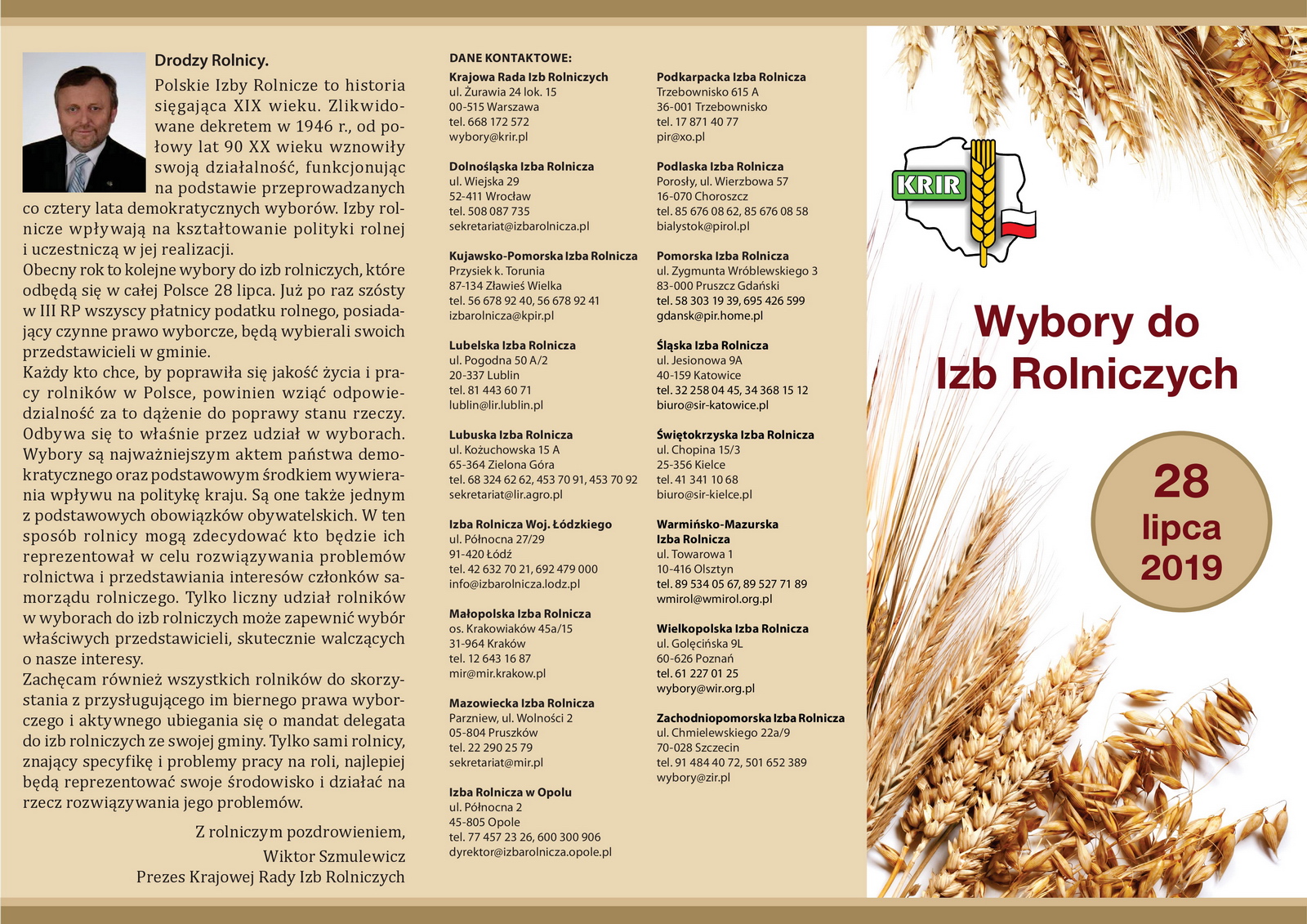 Drodzy Rolnicy.

Polskie Izby Rolnicze to historia sięgająca XIX wieku. Zlikwidowane dekretem w 1946 r., od połowy lat 90 XX wieku wznowiły swoją działalność, funkcjonując na podstawie przeprowadzanych co cztery lata demokratycznych wyborów. Izby rolnicze wpływają na kształtowanie polityki rolnej i uczestniczą w jej realizacji.
Obecny rok to kolejne wybory do izb rolniczych, które odbędą się w całej Polsce 28 lipca. Już po raz szósty w III RP wszyscy płatnicy podatku rolnego, posiadający czynne prawo wyborcze, będą wybierali swoich przedstawicieli w gminie.
Każdy kto chce, by poprawiła się jakość życia i pracy rolników w Polsce, powinien wziąć odpowiedzialność za to dążenie do poprawy stanu rzeczy. Odbywa się to właśnie przez udział w wyborach. Wybory są najważniejszym aktem państwa demokratycznego oraz podstawowym środkiem wywierania wpływu na politykę kraju. Są one także jednym z podstawowych obowiązków obywatelskich. W ten sposób rolnicy mogą zdecydować kto będzie ich reprezentował w celu rozwiązywania problemów rolnictwa i przedstawiania interesów członków samorządu rolniczego. Tylko liczny udział rolników w wyborach do izb rolniczych może zapewnić wybór właściwych przedstawicieli, skutecznie walczących o nasze interesy.
Zachęcam również wszystkich rolników do skorzystania z przysługującego im biernego prawa wyborczego i aktywnego ubiegania się o mandat delegata do izb rolniczych ze swojej gminy. Tylko sami rolnicy, znający specyfikę i problemy pracy na roli, najlepiej będą reprezentować swoje środowisko i działać na rzecz rozwiązywania jego problemów.

Z rolniczym pozdrowieniem,
Wiktor Szmulewicz
Prezes Krajowej Rady Izb Rolniczych

DANE KONTAKTOWE:

Krajowa Rada Izb Rolniczych
ul. Żurawia 24 lok. 15
00-515 Warszawa
tel. 668 172 572
wybory@krir.pl

Dolnośląska Izba Rolnicza
ul. Wiejska 29
52-411 Wrocław
tel. 508 087 735
sekretariat@izbarolnicza.pl

Kujawsko-Pomorska Izba Rolnicza
Przysiek k. Torunia
87-134 Zławieś Wielka
tel. 56 678 92 40, 56 678 92 41
izbarolnicza@kpir.pl

Lubelska Izba Rolnicza
ul. Pogodna 50 A/2
20-337 Lublin
tel. 81 443 60 71
lublin@lir.lublin.pl

Lubuska Izba Rolnicza
ul. Kożuchowska 15 A
65-364 Zielona Góra
tel. 68 324 62 62, 453 70 91, 453 70 92
sekretariat@lir.agro.pl

Izba Rolnicza Woj. Łódzkiego
ul. Północna 27/29
91-420 Łódź
tel. 42 632 70 21, 692 479 000
info@izbarolnicza.lodz.pl

Małopolska Izba Rolnicza
os. Krakowiaków 45a/15
31-964 Kraków
tel. 12 643 16 87
mir@mir.krakow.pl

Mazowiecka Izba Rolnicza
Parzniew, ul. Wolności 2
05-804 Pruszków
tel. 22 290 25 79
sekretariat@mir.pl

Izba Rolnicza w Opolu
ul. Północna 2
45-805 Opole
tel. 77 457 23 26, 600 300 906
dyrektor@izbarolnicza.opole.pl

Podkarpacka Izba Rolnicza
Trzebownisko 615 A
36-001 Trzebownisko
tel. 17 871 40 77
pir@xo.pl

Podlaska Izba Rolnicza
Porosły, ul. Wierzbowa 57
16-070 Choroszcz
tel. 85 676 08 62, 85 676 08 58
bialystok@pirol.pl

Pomorska Izba Rolnicza
ul. Zygmunta Wróblewskiego 3
83-000 Pruszcz Gdański
tel. 58 303 19 39, 695 426 599
gdansk@pir.home.pl

Śląska Izba Rolnicza
ul. Jesionowa 9A
40-159 Katowice
tel. 32 258 04 45, 34 368 15 12
biuro@sir-katowice.pl

Świętokrzyska Izba Rolnicza
ul. Chopina 15/3
25-356 Kielce
tel. 41 341 10 68
biuro@sir-kielce.pl

Warmińsko-Mazurska Izba Rolnicza
ul. Towarowa 1
10-416 Olsztyn
tel. 89 534 05 67, 89 527 71 89
wmirol@wmirol.org.pl

Wielkopolska Izba Rolnicza
ul. Golęcińska 9L
60-626 Poznań
tel. 61 227 01 25
wybory@wir.org.pl

Zachodniopomorska Izba Rolnicza
ul. Chmielewskiego 22a/9
70-028 Szczecin
tel. 91 484 40 72, 501 652 389
wybory@zir.pl

KRIR

Wybory do Izb Rolniczych

28 lipca 2019